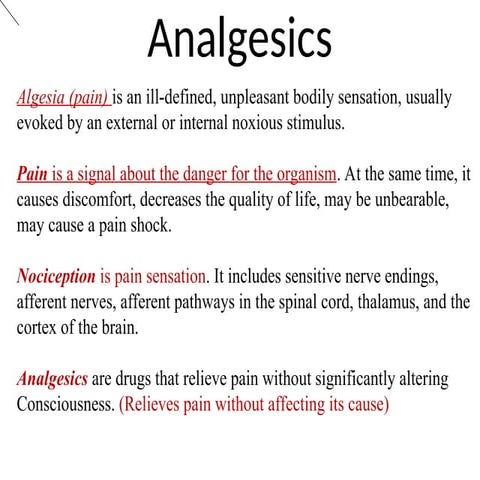 Analgesics

Algesia (pain) is an ill-defined, unpleasant bodily sensation, usually evoked by an external or internal noxious stimulus.

Pain is a signal about the danger for the organism. At the same time, it causes discomfort, decreases the quality of life, may be unbearable, may cause a pain shock.

Nociception is pain sensation. It includes sensitive nerve endings, afferent nerves, afferent pathways in the spinal cord, thalamus, and the cortex of the brain.

Analgesics are drugs that relieve pain without significantly altering Consciousness. (Relieves pain without affecting its cause)